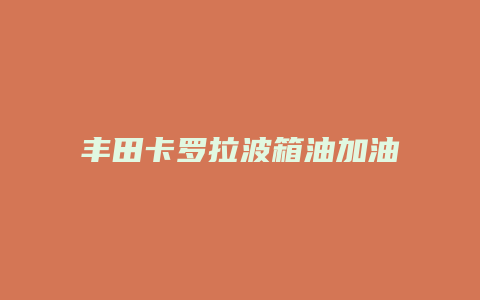 丰田卡罗拉波箱油加油